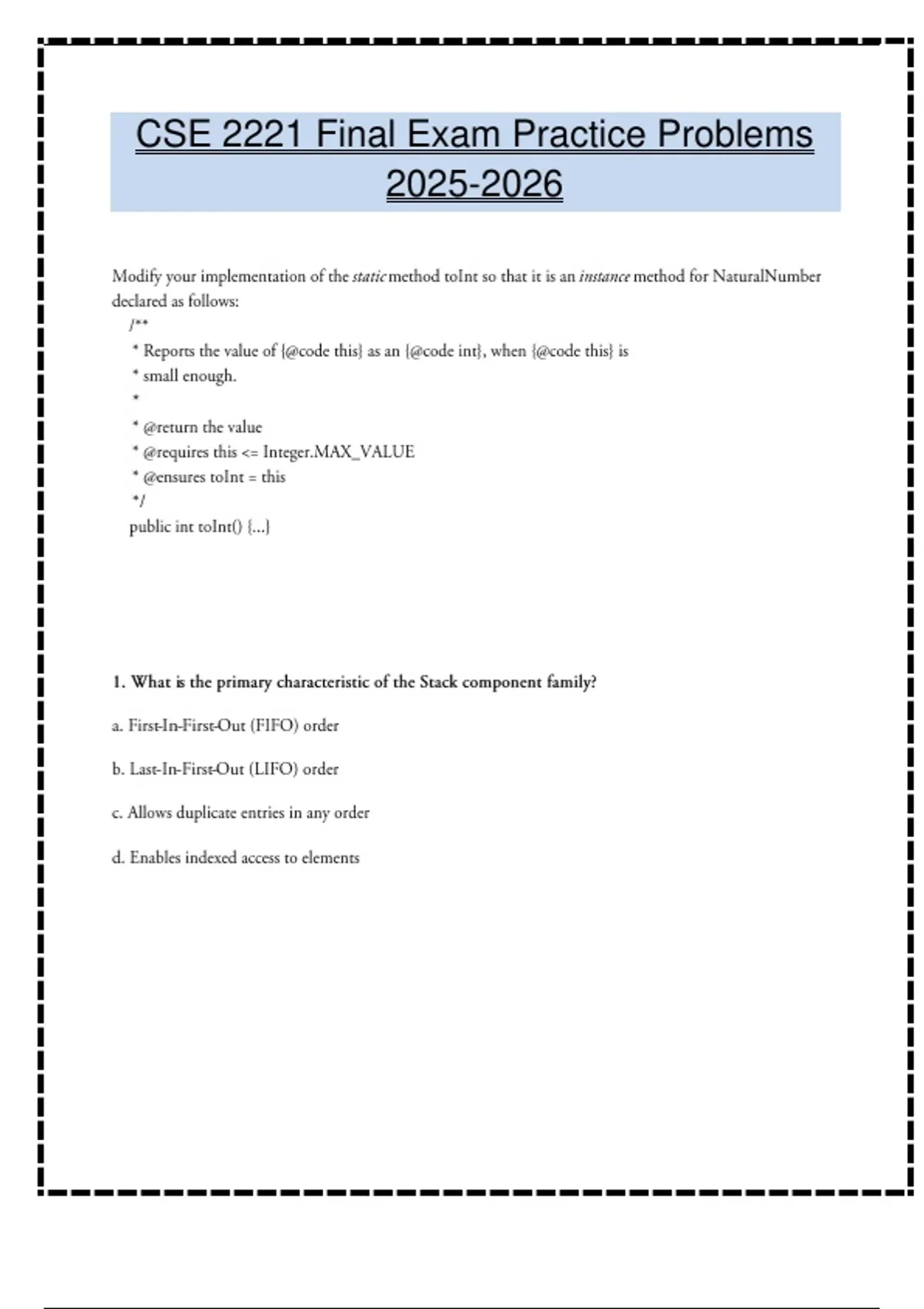 CSE 2221 Final Exam Practice Problems 2025-2026

Modify your implementation of the static method toInt so that it is an instance method for NaturalNumber declared as follows:

/**
* Reports the value of {@code this} as an {@code int}, when {@code this} is
* small enough.
*
* @return the value
* @requires this <= Integer.MAX_VALUE
* @ensures toInt = this
*/
public int toInt() {...}

1. What is the primary characteristic of the Stack component family?

a. First-In-First-Out (FIFO) order

b. Last-In-First-Out (LIFO) order

c. Allows duplicate entries in any order

d. Enables indexed access to elements